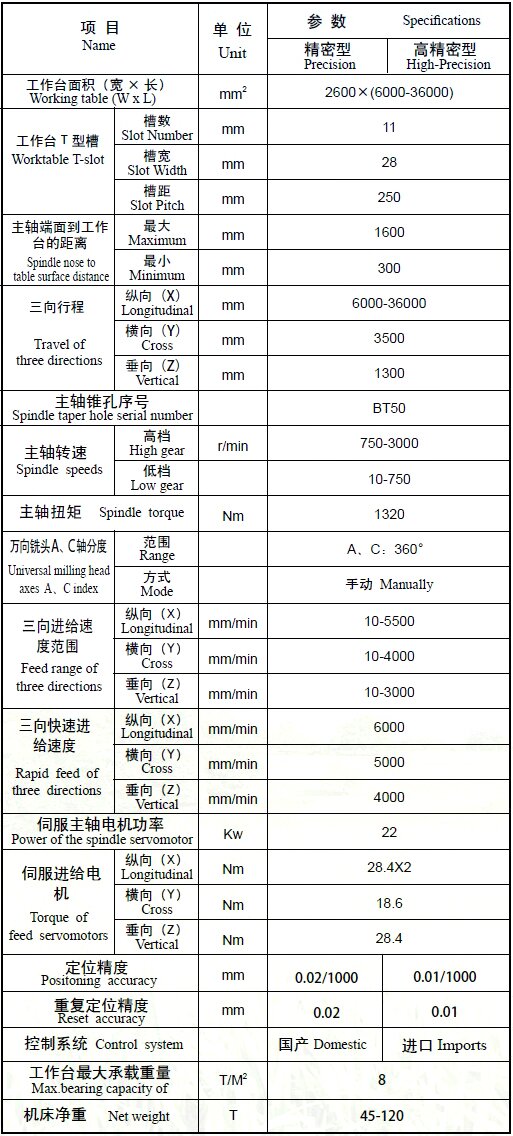 | 项 目 Name | | 单 位 Unit | 参 数 Specifications | |
|---|---|---|---|---|
| | | | 精密型 Precision | 高精密型 High-Precision |
| 工作台面积（宽 × 长） Working table (W x L) | | $mm^2$ | 2600×(6000-36000) | |
| 工作台 T 型槽 Worktable T-slot | 槽数 Slot Number | mm | 11 | |
| | 槽宽 Slot Width | mm | 28 | |
| | 槽距 Slot Pitch | mm | 250 | |
| 主轴端面到工作台的距离 Spindle nose to table surface distance | 最大 Maximum | mm | 1600 | |
| | 最小 Minimum | mm | 300 | |
| 三向行程 Travel of three directions | 纵向（X） Longitudinal | mm | 6000-36000 | |
| | 横向（Y） Cross | mm | 3500 | |
| | 垂向（Z） Vertical | mm | 1300 | |
| 主轴锥孔序号 Spindle taper hole serial number | | | BT50 | |
| 主轴转速 Spindle speeds | 高档 High gear | r/min | 750-3000 | |
| | 低档 Low gear | | 10-750 | |
| 主轴扭矩 Spindle torque | | Nm | 1320 | |
| 万向铣头A、C轴分度 Universal milling head axes A、C index | 范围 Range | | A、C：360° | |
| | 方式 Mode | | 手动 Manually | |
| 三向进给速度范围 Feed range of three directions | 纵向（X） Longitudinal | mm/min | 10-5500 | |
| | 横向（Y） Cross | mm/min | 10-4000 | |
| | 垂向（Z） Vertical | mm/min | 10-3000 | |
| 三向快速进给速度 Rapid feed of three directions | 纵向（X） Longitudinal | mm/min | 6000 | |
| | 横向（Y） Cross | mm/min | 5000 | |
| | 垂向（Z） Vertical | mm/min | 4000 | |
| 伺服主轴电机功率 Power of the spindle servomotor | | Kw | 22 | |
| 伺服进给电机 Torque of feed servomotors | 纵向（X） Longitudinal | Nm | 28.4X2 | |
| | 横向（Y） Cross | Nm | 18.6 | |
| | 垂向（Z） Vertical | Nm | 28.4 | |
| 定位精度 Positoning accuracy | | mm | 0.02/1000 | 0.01/1000 |
| 重复定位精度 Reset accuracy | | mm | 0.02 | 0.01 |
| 控制系统 Control system | | | 国产 Domestic | 进口 Imports |
| 工作台最大承载重量 Max.bearing capacity of | | $T/M^2$ | 8 | |
| 机床净重 Net weight | | T | 45-120 | |